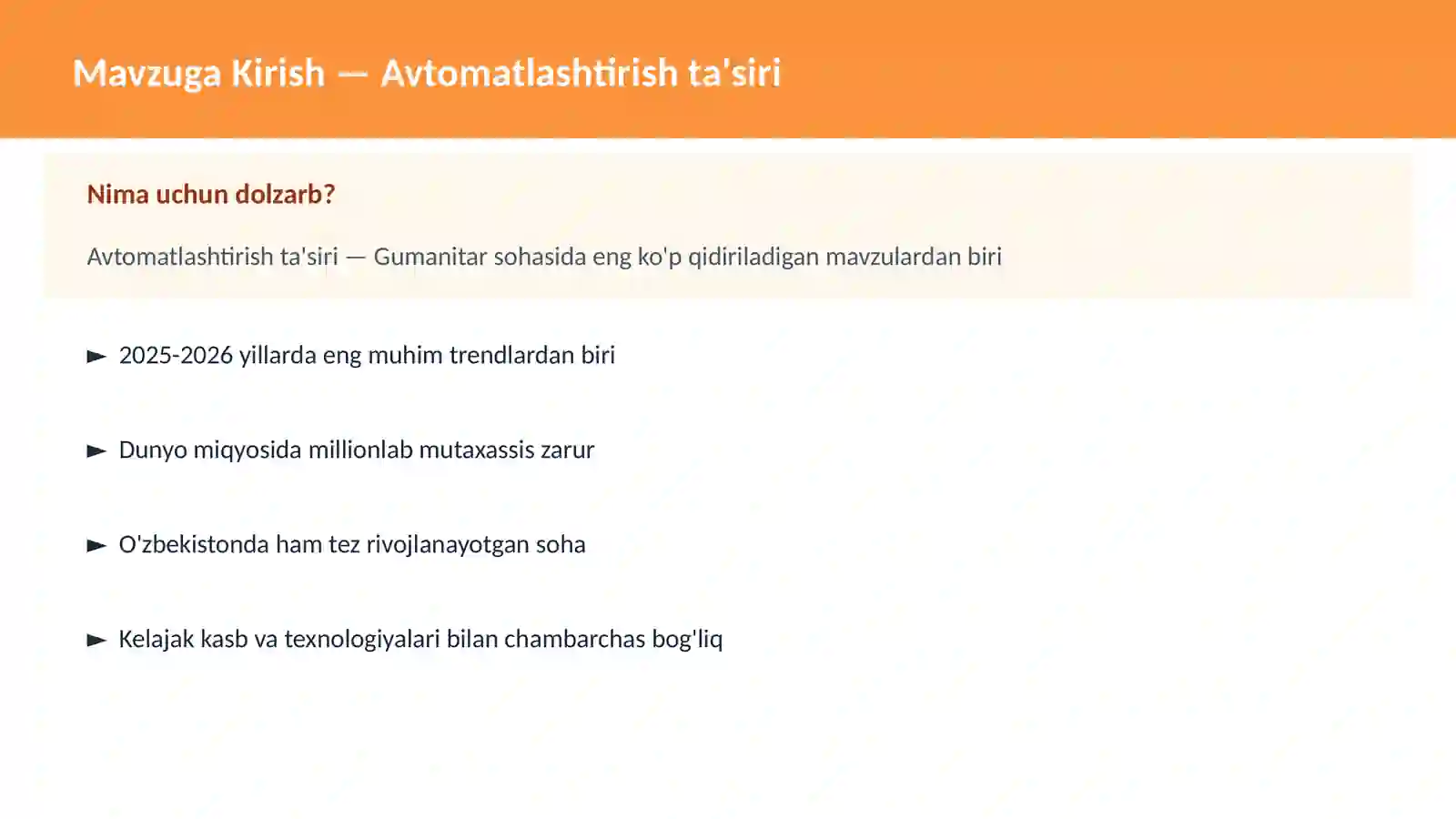 Mavzuga Kirish — Avtomatlashtirish ta'siri

Nima uchun dolzarb?

Avtomatlashtirish ta'siri — Gumanitar sohasida eng ko'p qidiriladigan mavzulardan biri

► 2025-2026 yillarda eng muhim trendlardan biri

► Dunyo miqyosida millionlab mutaxassis zarur

► O'zbekistonda ham tez rivojlanayotgan soha

► Kelajak kasb va texnologiyalari bilan chambarchas bog'liq